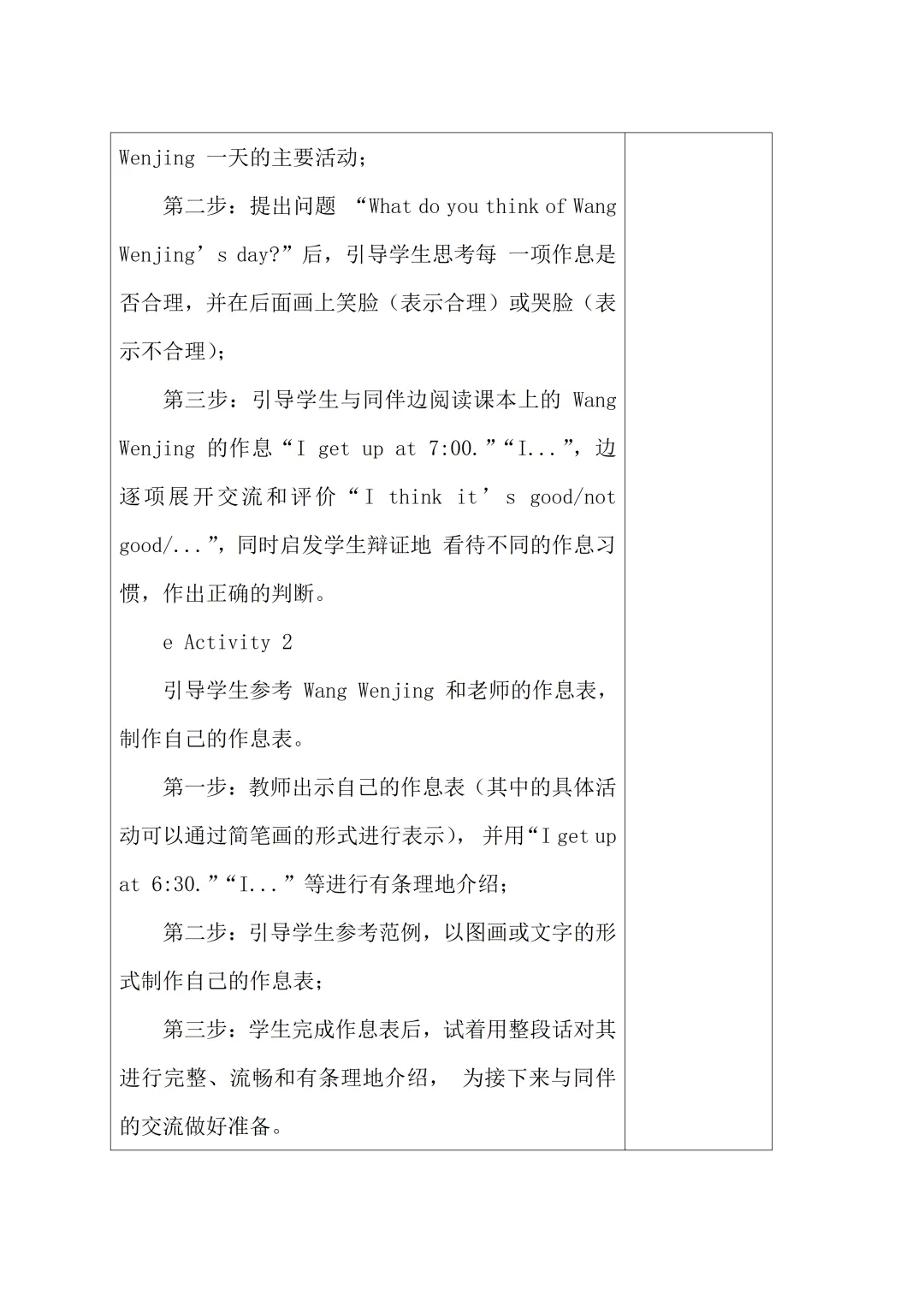 Wenjing 一天的主要活动；

第二步：提出问题 “What do you think of Wang Wenjing’s day?”后，引导学生思考每 一项作息是否合理，并在后面画上笑脸（表示合理）或哭脸（表示不合理）；

第三步：引导学生与同伴边阅读课本上的 Wang Wenjing 的作息“I get up at 7:00.”“I...”，边逐项展开交流和评价“I think it’s good/not good/...”，同时启发学生辩证地 看待不同的作息习惯，作出正确的判断。

e Activity 2

引导学生参考 Wang Wenjing 和老师的作息表，制作自己的作息表。

第一步：教师出示自己的作息表（其中的具体活动可以通过简笔画的形式进行表示）， 并用“I get up at 6:30.”“I...”等进行有条理地介绍；

第二步：引导学生参考范例，以图画或文字的形式制作自己的作息表；

第三步：学生完成作息表后，试着用整段话对其进行完整、流畅和有条理地介绍， 为接下来与同伴的交流做好准备。